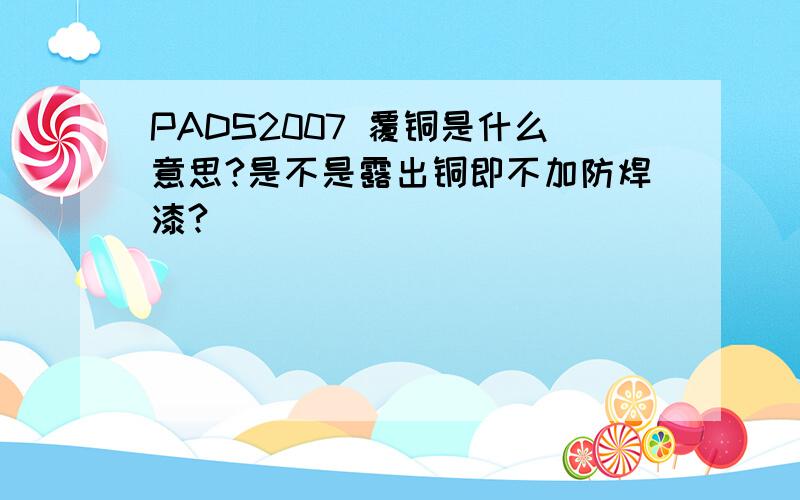 PADS2007 覆铜是什么意思?是不是露出铜即不加防焊漆?